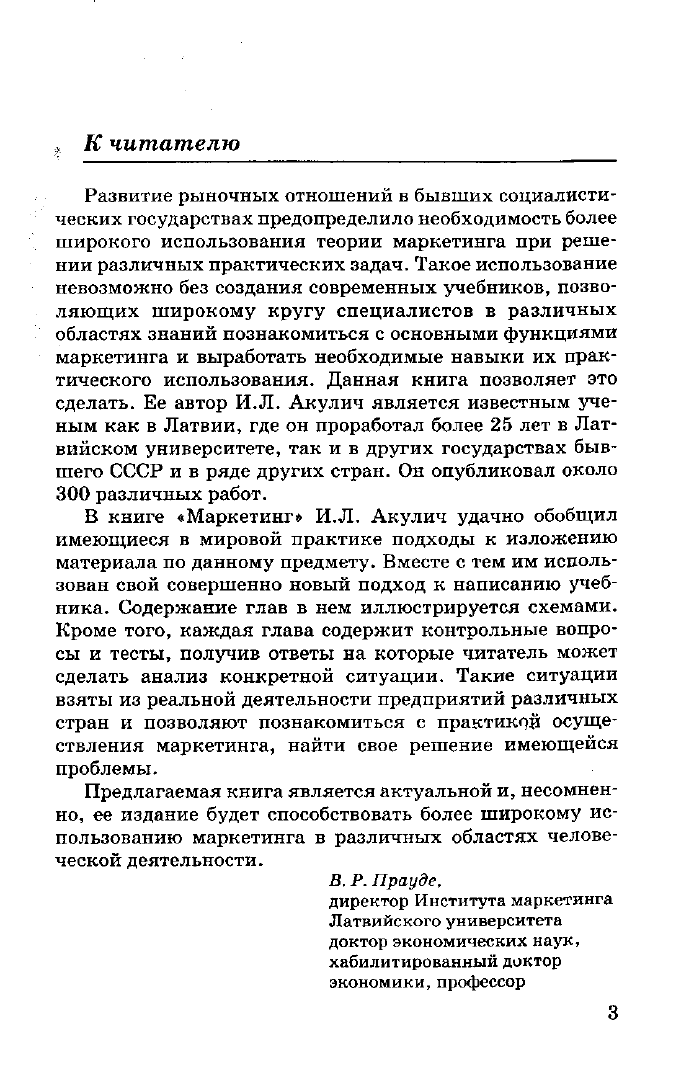 К читателю

Развитие рыночных отношений в бывших социалистических государствах предопределило необходимость более широкого использования теории маркетинга при решении различных практических задач. Такое использование невозможно без создания современных учебников, позволяющих широкому кругу специалистов в различных областях знаний познакомиться с основными функциями маркетинга и выработать необходимые навыки их практического использования. Данная книга позволяет это сделать. Ее автор И.Л. Акулич является известным ученым как в Латвии, где он проработал более 25 лет в Латвийском университете, так и в других государствах бывшего СССР и в ряде других стран. Он опубликовал около 300 различных работ.

В книге «Маркетинг» И.Л. Акулич удачно обобщил имеющиеся в мировой практике подходы к изложению материала по данному предмету. Вместе с тем им использован свой совершенно новый подход к написанию учебника. Содержание глав в нем иллюстрируется схемами. Кроме того, каждая глава содержит контрольные вопросы и тесты, получив ответы на которые читатель может сделать анализ конкретной ситуации. Такие ситуации взяты из реальной деятельности предприятий различных стран и позволяют познакомиться с практикой осуществления маркетинга, найти свое решение имеющейся проблемы.

Предлагаемая книга является актуальной и, несомненно, ее издание будет способствовать более широкому использованию маркетинга в различных областях человеческой деятельности.

В. Р. Прауде,
директор Института маркетинга
Латвийского университета
доктор экономических наук,
хабилитированный доктор
экономики, профессор

3